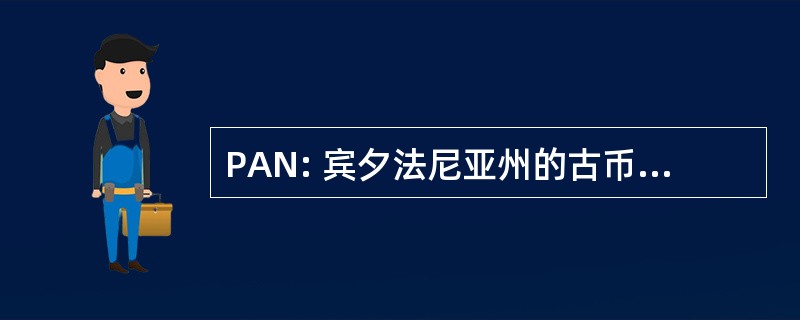 PAN: 宾夕法尼亚州的古币...